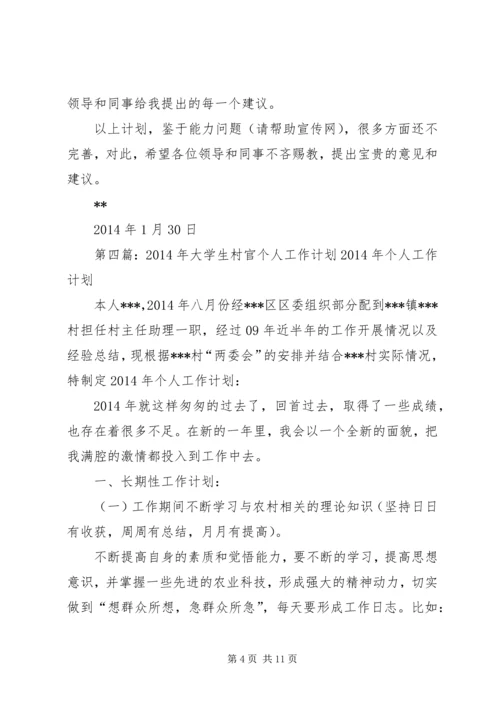 领导和同事给我提出的每一个建议。

以上计划，鉴于能力问题（请帮助宣传网），很多方面还不完善，对此，希望各位领导和同事不吝赐教，提出宝贵的意见和建议。

**

2014 年 1 月 30 日

第四篇：2014 年大学生村官个人工作计划 2014 年个人工作计划

本人***，2014 年八月份经***区区委组织部分配到***镇***村担任村主任助理一职，经过 09 年近半年的工作开展情况以及经验总结，现根据***村“两委会”的安排并结合***村实际情况，特制定 2014 年个人工作计划：

2014 年就这样匆匆的过去了，回首过去，取得了一些成绩，也存在着很多不足。在新的一年里，我会以一个全新的面貌，把我满腔的激情都投入到工作中去。

一、长期性工作计划：

（一）工作期间不断学习与农村相关的理论知识（坚持日日有收获，周周有总结，月月有提高）。

不断提高自身的素质和觉悟能力，要不断的学习，提高思想意识，并掌握一些先进的农业科技，形成强大的精神动力，切实做到“想群众所想，急群众所急”，每天要形成工作日志。比如：

第 4 页 共 11 页